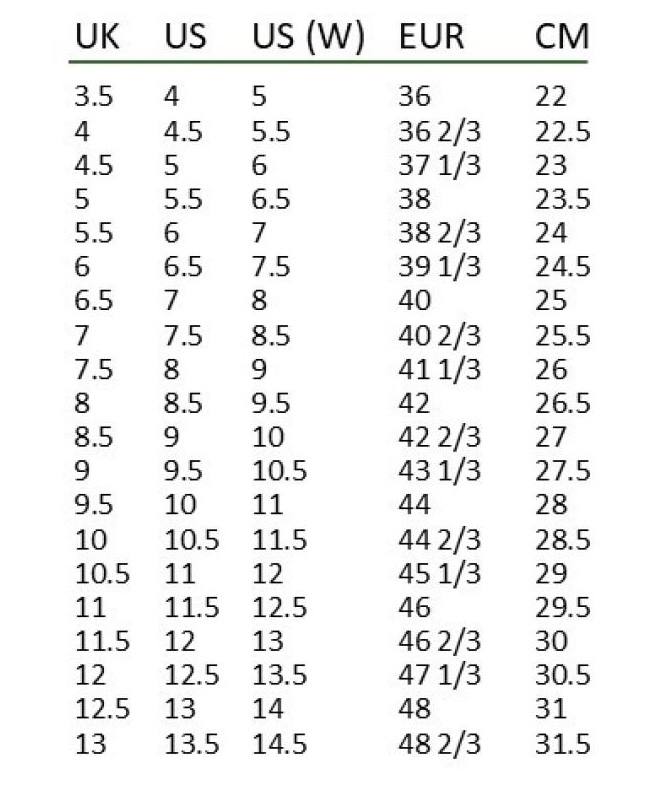 | UK | US | US (W) | EUR | CM |
|---|---|---|---|---|
| 3.5 | 4 | 5 | 36 | 22 |
| 4 | 4.5 | 5.5 | 36 2/3 | 22.5 |
| 4.5 | 5 | 6 | 37 1/3 | 23 |
| 5 | 5.5 | 6.5 | 38 | 23.5 |
| 5.5 | 6 | 7 | 38 2/3 | 24 |
| 6 | 6.5 | 7.5 | 39 1/3 | 24.5 |
| 6.5 | 7 | 8 | 40 | 25 |
| 7 | 7.5 | 8.5 | 40 2/3 | 25.5 |
| 7.5 | 8 | 9 | 41 1/3 | 26 |
| 8 | 8.5 | 9.5 | 42 | 26.5 |
| 8.5 | 9 | 10 | 42 2/3 | 27 |
| 9 | 9.5 | 10.5 | 43 1/3 | 27.5 |
| 9.5 | 10 | 11 | 44 | 28 |
| 10 | 10.5 | 11.5 | 44 2/3 | 28.5 |
| 10.5 | 11 | 12 | 45 1/3 | 29 |
| 11 | 11.5 | 12.5 | 46 | 29.5 |
| 11.5 | 12 | 13 | 46 2/3 | 30 |
| 12 | 12.5 | 13.5 | 47 1/3 | 30.5 |
| 12.5 | 13 | 14 | 48 | 31 |
| 13 | 13.5 | 14.5 | 48 2/3 | 31.5 |